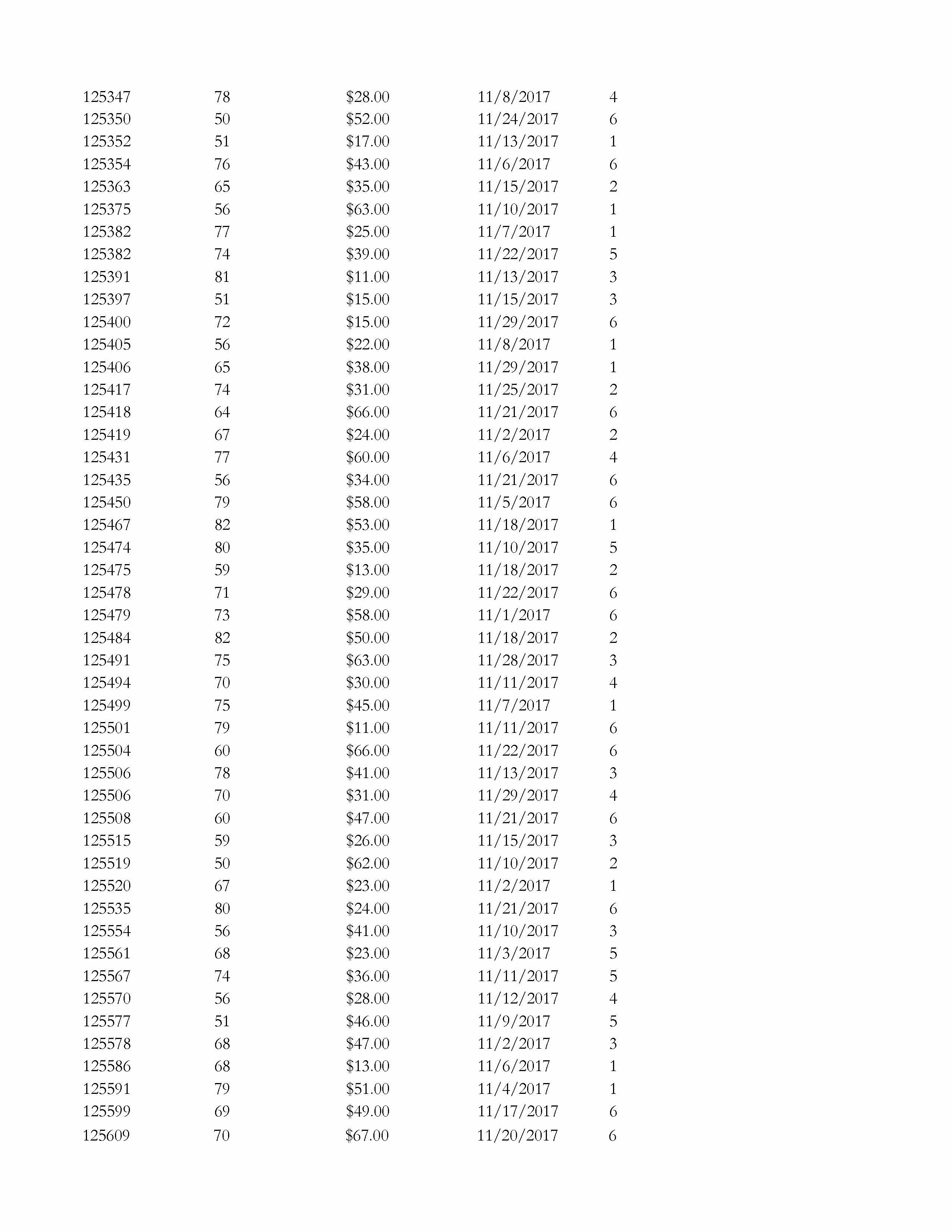 | | | | | |
|---|---|---|---|---|
| 125347 | 78 | \$28.00 | 11/8/2017 | 4 |
| 125350 | 50 | \$52.00 | 11/24/2017 | 6 |
| 125352 | 51 | \$17.00 | 11/13/2017 | 1 |
| 125354 | 76 | \$43.00 | 11/6/2017 | 6 |
| 125363 | 65 | \$35.00 | 11/15/2017 | 2 |
| 125375 | 56 | \$63.00 | 11/10/2017 | 1 |
| 125382 | 77 | \$25.00 | 11/7/2017 | 1 |
| 125382 | 74 | \$39.00 | 11/22/2017 | 5 |
| 125391 | 81 | \$11.00 | 11/13/2017 | 3 |
| 125397 | 51 | \$15.00 | 11/15/2017 | 3 |
| 125400 | 72 | \$15.00 | 11/29/2017 | 6 |
| 125405 | 56 | \$22.00 | 11/8/2017 | 1 |
| 125406 | 65 | \$38.00 | 11/29/2017 | 1 |
| 125417 | 74 | \$31.00 | 11/25/2017 | 2 |
| 125418 | 64 | \$66.00 | 11/21/2017 | 6 |
| 125419 | 67 | \$24.00 | 11/2/2017 | 2 |
| 125431 | 77 | \$60.00 | 11/6/2017 | 4 |
| 125435 | 56 | \$34.00 | 11/21/2017 | 6 |
| 125450 | 79 | \$58.00 | 11/5/2017 | 6 |
| 125467 | 82 | \$53.00 | 11/18/2017 | 1 |
| 125474 | 80 | \$35.00 | 11/10/2017 | 5 |
| 125475 | 59 | \$13.00 | 11/18/2017 | 2 |
| 125478 | 71 | \$29.00 | 11/22/2017 | 6 |
| 125479 | 73 | \$58.00 | 11/1/2017 | 6 |
| 125484 | 82 | \$50.00 | 11/18/2017 | 2 |
| 125491 | 75 | \$63.00 | 11/28/2017 | 3 |
| 125494 | 70 | \$30.00 | 11/11/2017 | 4 |
| 125499 | 75 | \$45.00 | 11/7/2017 | 1 |
| 125501 | 79 | \$11.00 | 11/11/2017 | 6 |
| 125504 | 60 | \$66.00 | 11/22/2017 | 6 |
| 125506 | 78 | \$41.00 | 11/13/2017 | 3 |
| 125506 | 70 | \$31.00 | 11/29/2017 | 4 |
| 125508 | 60 | \$47.00 | 11/21/2017 | 6 |
| 125515 | 59 | \$26.00 | 11/15/2017 | 3 |
| 125519 | 50 | \$62.00 | 11/10/2017 | 2 |
| 125520 | 67 | \$23.00 | 11/2/2017 | 1 |
| 125535 | 80 | \$24.00 | 11/21/2017 | 6 |
| 125554 | 56 | \$41.00 | 11/10/2017 | 3 |
| 125561 | 68 | \$23.00 | 11/3/2017 | 5 |
| 125567 | 74 | \$36.00 | 11/11/2017 | 5 |
| 125570 | 56 | \$28.00 | 11/12/2017 | 4 |
| 125577 | 51 | \$46.00 | 11/9/2017 | 5 |
| 125578 | 68 | \$47.00 | 11/2/2017 | 3 |
| 125586 | 68 | \$13.00 | 11/6/2017 | 1 |
| 125591 | 79 | \$51.00 | 11/4/2017 | 1 |
| 125599 | 69 | \$49.00 | 11/17/2017 | 6 |
| 125609 | 70 | \$67.00 | 11/20/2017 | 6 |